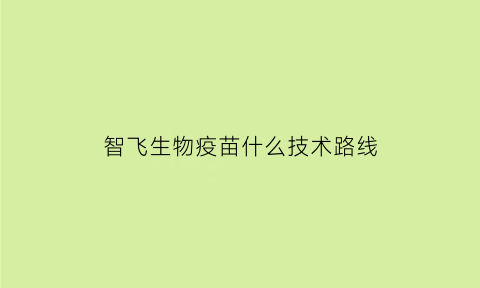 智飞生物疫苗什么技术路线